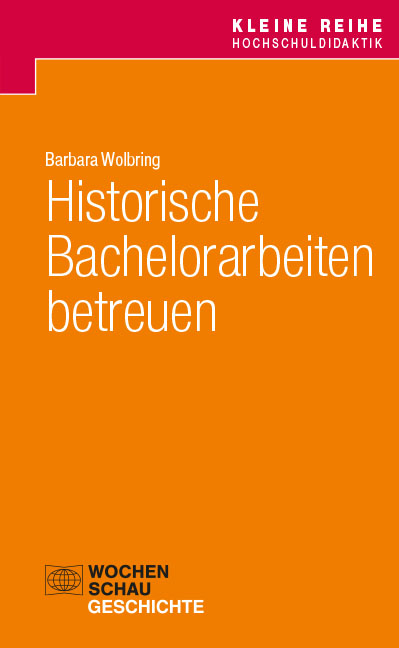 KLEINE REIHE
HOCHSCHULDIDAKTIK

Barbara Wolbring

Historische Bachelorarbeiten betreuen

WOCHEN
SCHAU
GESCHICHTE